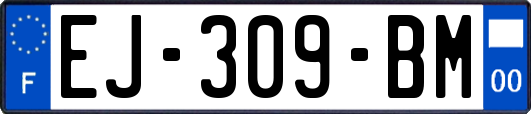 F
EJ-309-BM
00